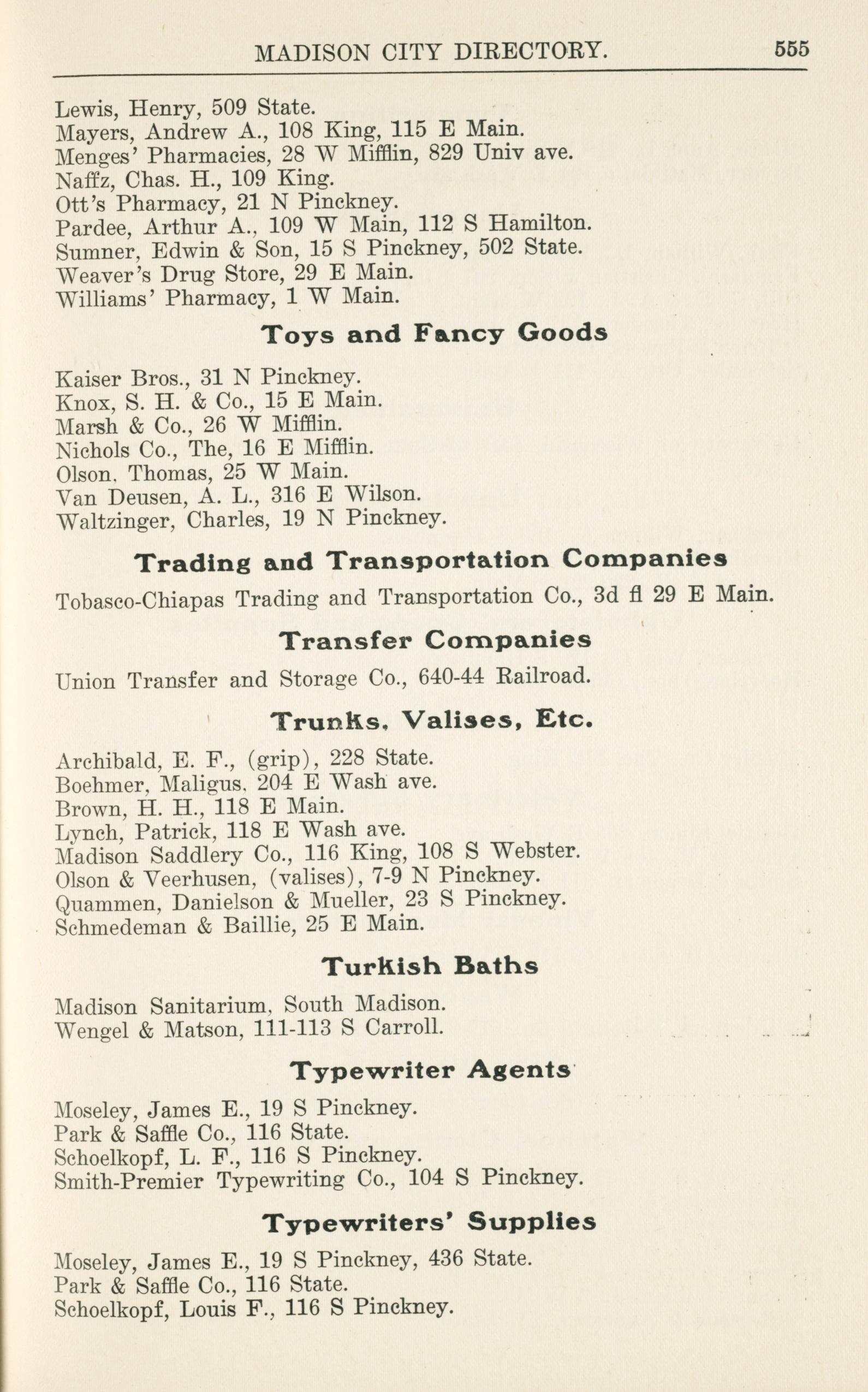 MADISON CITY DIRECTORY. 555

Lewis, Henry, 509 State.
Mayers, Andrew A., 108 King, 115 E Main.
Menges' Pharmacies, 28 W Mifflin, 829 Univ ave.
Naffz, Chas. H., 109 King.
Ott's Pharmacy, 21 N Pinckney.
Pardee, Arthur A., 109 W Main, 112 S Hamilton.
Sumner, Edwin & Son, 15 S Pinckney, 502 State.
Weaver's Drug Store, 29 E Main.
Williams' Pharmacy, 1 W Main.

Toys and Fancy Goods

Kaiser Bros., 31 N Pinckney.
Knox, S. H. & Co., 15 E Main.
Marsh & Co., 26 W Mifflin.
Nichols Co., The, 16 E Mifflin.
Olson. Thomas, 25 W Main.
Van Deusen, A. L., 316 E Wilson.
Waltzinger, Charles, 19 N Pinckney.

Trading and Transportation Companies

Tobasco-Chiapas Trading and Transportation Co., 3d fl 29 E Main.

Transfer Companies

Union Transfer and Storage Co., 640-44 Railroad.

Trunks, Valises, Etc.

Archibald, E. F., (grip), 228 State.
Boehmer, Maligus. 204 E Wash ave.
Brown, H. H., 118 E Main.
Lynch, Patrick, 118 E Wash ave.
Madison Saddlery Co., 116 King, 108 S Webster.
Olson & Veerhusen, (valises), 7-9 N Pinckney.
Quammen, Danielson & Mueller, 23 S Pinckney.
Schmedeman & Baillie, 25 E Main.

Turkish Baths

Madison Sanitarium, South Madison.
Wengel & Matson, 111-113 S Carroll.

Typewriter Agents

Moseley, James E., 19 S Pinckney.
Park & Saffle Co., 116 State.
Schoelkopf, L. F., 116 S Pinckney.
Smith-Premier Typewriting Co., 104 S Pinckney.

Typewriters' Supplies

Moseley, James E., 19 S Pinckney, 436 State.
Park & Saffle Co., 116 State.
Schoelkopf, Louis F., 116 S Pinckney.